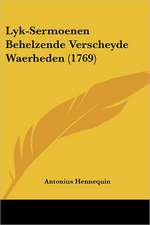 Lyk-Sermoenen Behelzende Verscheyde Waerheden (1769)

Antonius Hennequin